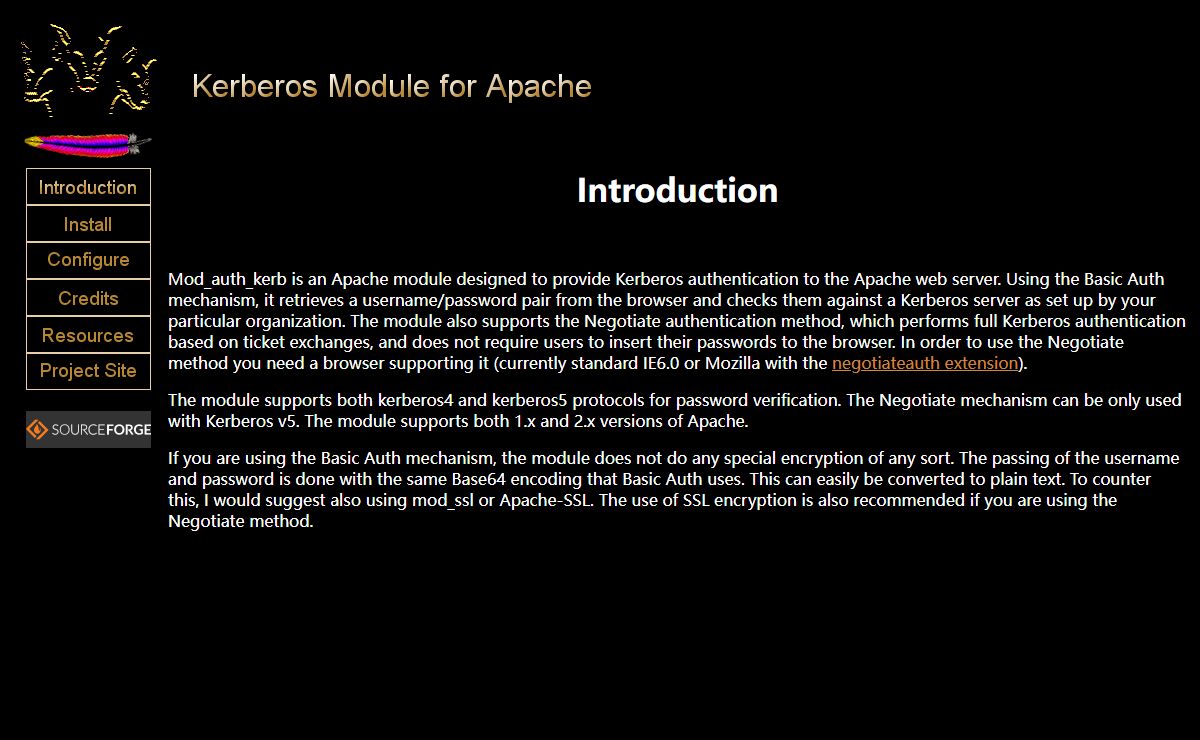 Kerberos Module for Apache

Introduction
Install
Configure
Credits
Resources
Project Site

SOURCEFORGE

Introduction

Mod_auth_kerb is an Apache module designed to provide Kerberos authentication to the Apache web server. Using the Basic Auth mechanism, it retrieves a username/password pair from the browser and checks them against a Kerberos server as set up by your particular organization. The module also supports the Negotiate authentication method, which performs full Kerberos authentication based on ticket exchanges, and does not require users to insert their passwords to the browser. In order to use the Negotiate method you need a browser supporting it (currently standard IE6.0 or Mozilla with the negotiateauth extension).

The module supports both kerberos4 and kerberos5 protocols for password verification. The Negotiate mechanism can be only used with Kerberos v5. The module supports both 1.x and 2.x versions of Apache.

If you are using the Basic Auth mechanism, the module does not do any special encryption of any sort. The passing of the username and password is done with the same Base64 encoding that Basic Auth uses. This can easily be converted to plain text. To counter this, I would suggest also using mod_ssl or Apache-SSL. The use of SSL encryption is also recommended if you are using the Negotiate method.